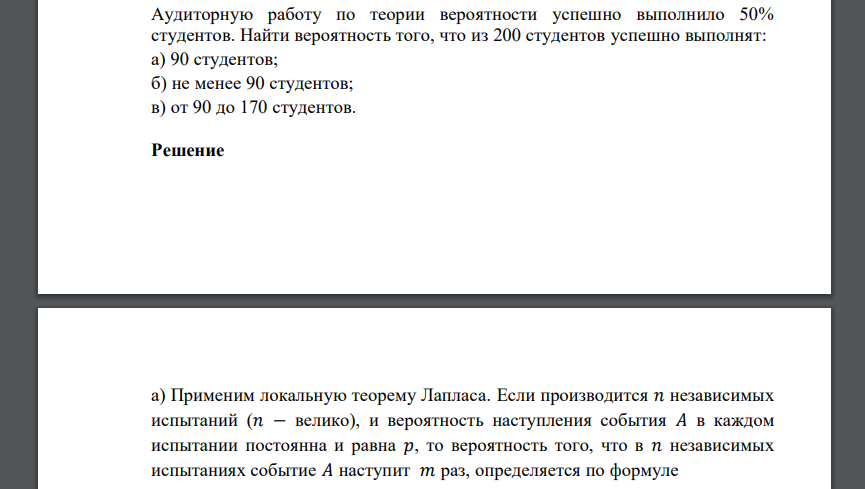 Аудиторную работу по теории вероятности успешно выполнило 50% студентов. Найти вероятность того, что из 200 студентов успешно выполнят:
а) 90 студентов;
б) не менее 90 студентов;
в) от 90 до 170 студентов.

Решение

а) Применим локальную теорему Лапласа. Если производится $n$ независимых испытаний ($n$ − велико), и вероятность наступления события $A$ в каждом испытании постоянна и равна $p$, то вероятность того, что в $n$ независимых испытаниях событие $A$ наступит $m$ раз, определяется по формуле